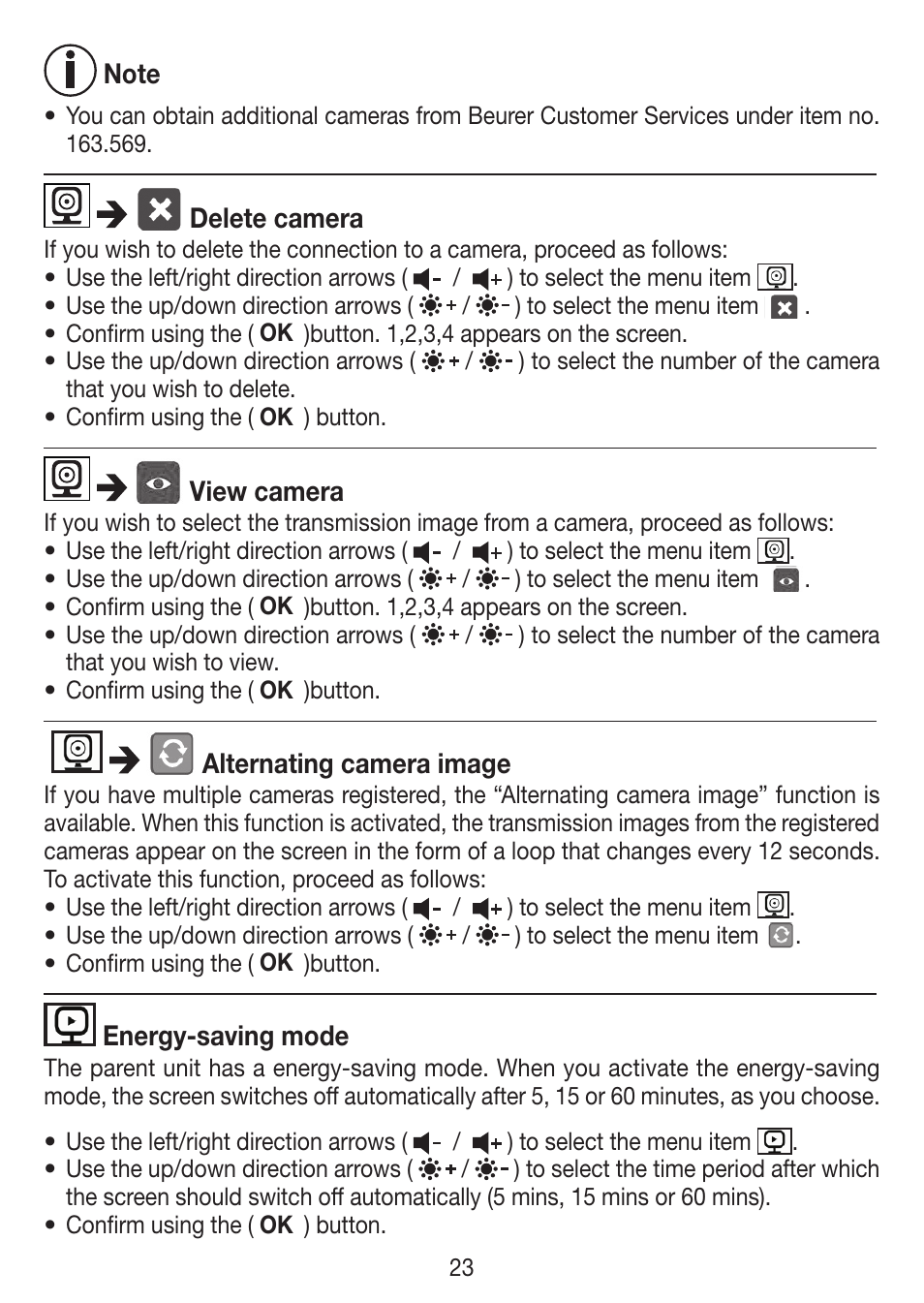 Note

• You can obtain additional cameras from Beurer Customer Services under item no. 163.569.

Delete camera

If you wish to delete the connection to a camera, proceed as follows:

• Use the left/right direction arrows ( - / + ) to select the menu item .
• Use the up/down direction arrows ( + / - ) to select the menu item .
• Confirm using the ( OK )button. 1,2,3,4 appears on the screen.
• Use the up/down direction arrows ( + / - ) to select the number of the camera that you wish to delete.
• Confirm using the ( OK ) button.

View camera

If you wish to select the transmission image from a camera, proceed as follows:

• Use the left/right direction arrows ( - / + ) to select the menu item .
• Use the up/down direction arrows ( + / - ) to select the menu item .
• Confirm using the ( OK )button. 1,2,3,4 appears on the screen.
• Use the up/down direction arrows ( + / - ) to select the number of the camera that you wish to view.
• Confirm using the ( OK )button.

Alternating camera image

If you have multiple cameras registered, the “Alternating camera image” function is available. When this function is activated, the transmission images from the registered cameras appear on the screen in the form of a loop that changes every 12 seconds. To activate this function, proceed as follows:

• Use the left/right direction arrows ( - / + ) to select the menu item .
• Use the up/down direction arrows ( + / - ) to select the menu item .
• Confirm using the ( OK )button.

Energy-saving mode

The parent unit has a energy-saving mode. When you activate the energy-saving mode, the screen switches off automatically after 5, 15 or 60 minutes, as you choose.

• Use the left/right direction arrows ( - / + ) to select the menu item .
• Use the up/down direction arrows ( + / - ) to select the time period after which the screen should switch off automatically (5 mins, 15 mins or 60 mins).
• Confirm using the ( OK ) button.

23